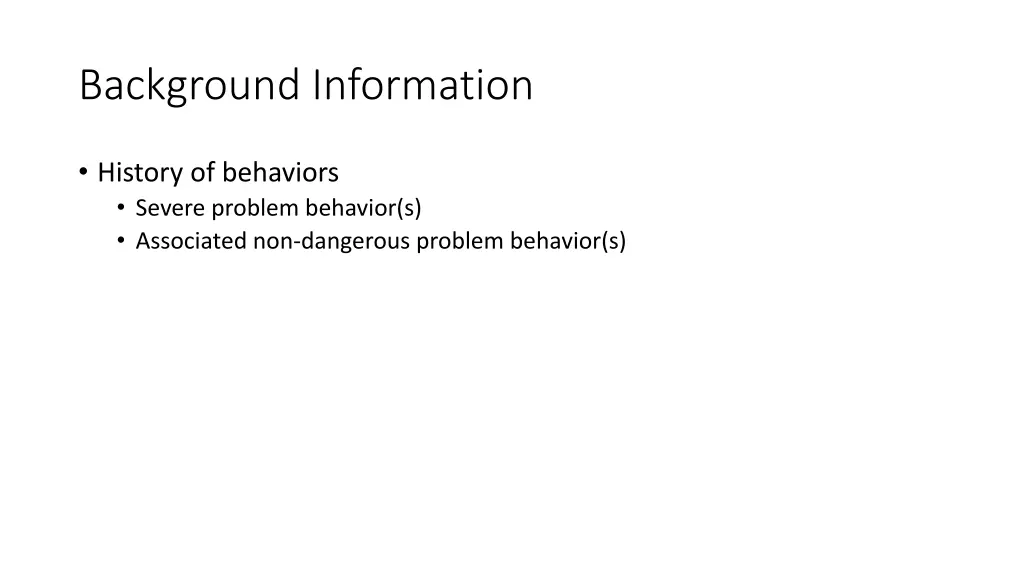 Background Information

• History of behaviors
  • Severe problem behavior(s)
  • Associated non-dangerous problem behavior(s)